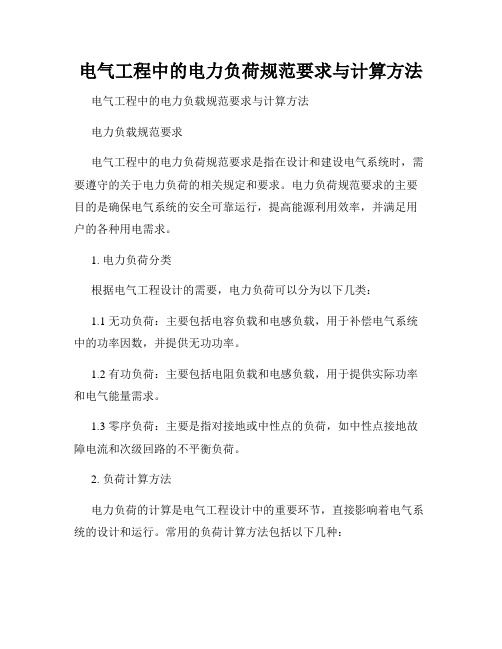 电气工程中的电力负荷规范要求与计算方法

电气工程中的电力负载规范要求与计算方法

电力负载规范要求

电气工程中的电力负荷规范要求是指在设计和建设电气系统时，需要遵守的关于电力负荷的相关规定和要求。电力负荷规范要求的主要目的是确保电气系统的安全可靠运行，提高能源利用效率，并满足用户的各种用电需求。

1. 电力负荷分类

根据电气工程设计的需要，电力负荷可以分为以下几类：

1.1 无功负荷：主要包括电容负载和电感负载，用于补偿电气系统中的功率因数，并提供无功功率。

1.2 有功负荷：主要包括电阻负载和电感负载，用于提供实际功率和电气能量需求。

1.3 零序负荷：主要是指对接地或中性点的负荷，如中性点接地故障电流和次级回路的不平衡负荷。

2. 负荷计算方法

电力负荷的计算是电气工程设计中的重要环节，直接影响着电气系统的设计和运行。常用的负荷计算方法包括以下几种：